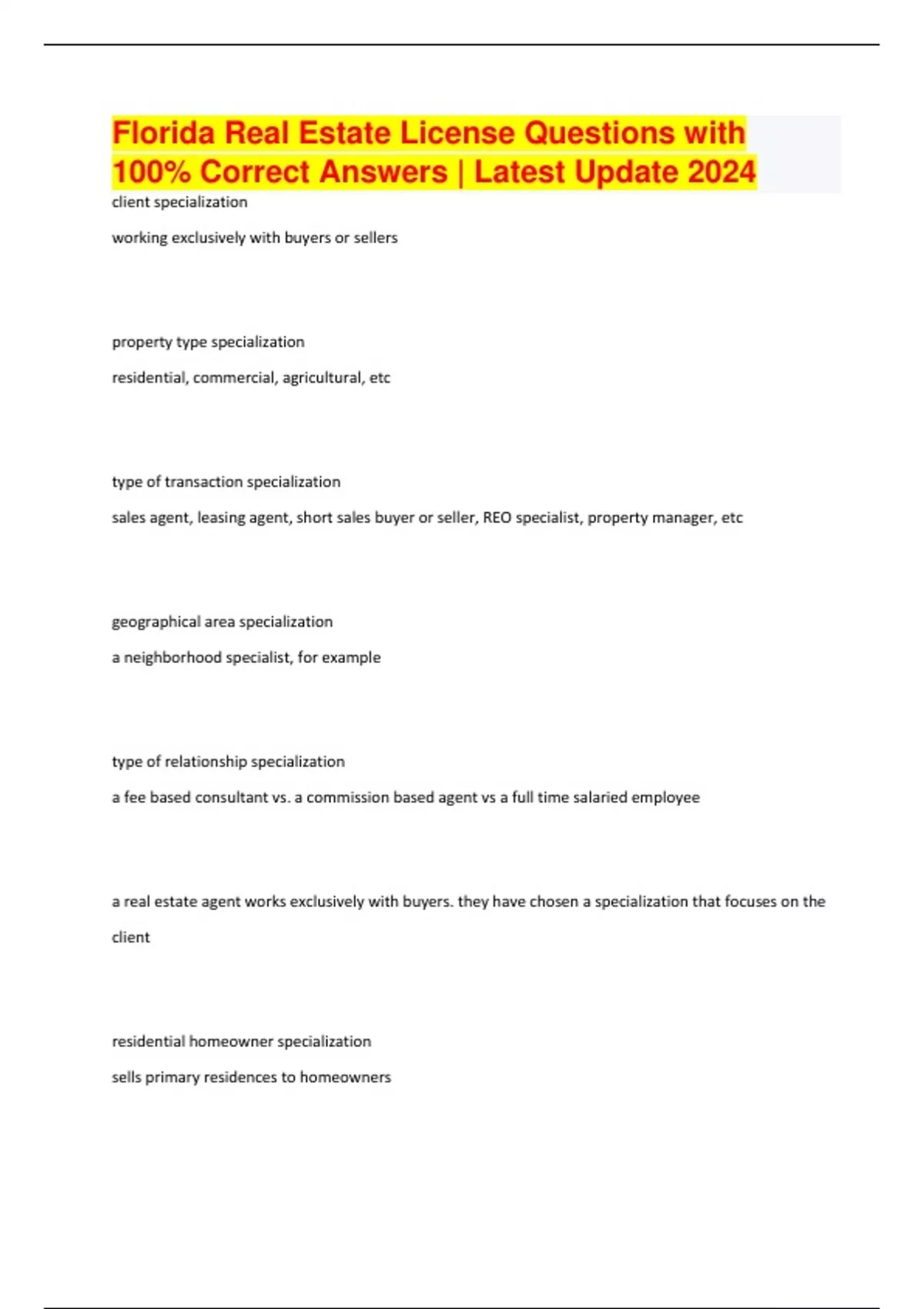 Florida Real Estate License Questions with 100% Correct Answers | Latest Update 2024

client specialization

working exclusively with buyers or sellers

property type specialization

residential, commercial, agricultural, etc

type of transaction specialization

sales agent, leasing agent, short sales buyer or seller, REO specialist, property manager, etc

geographical area specialization

a neighborhood specialist, for example

type of relationship specialization

a fee based consultant vs. a commission based agent vs a full time salaried employee

a real estate agent works exclusively with buyers. they have chosen a specialization that focuses on the client

residential homeowner specialization

sells primary residences to homeowners